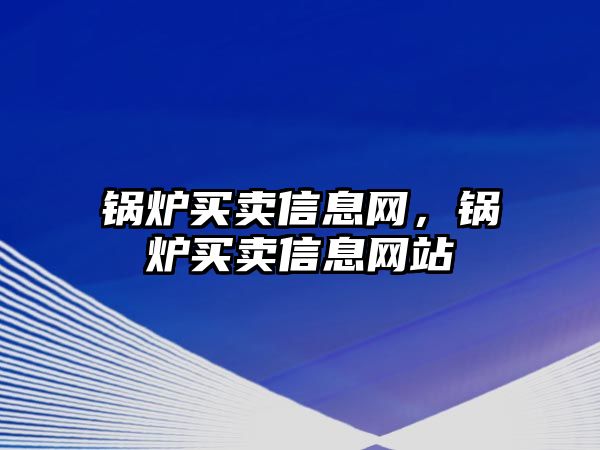 锅炉买卖信息网，锅炉买卖信息网站